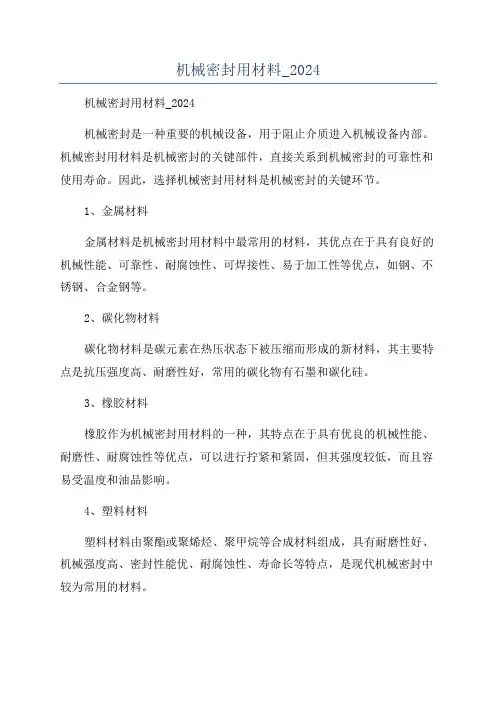 机械密封用材料_2024

机械密封用材料_2024

机械密封是一种重要的机械设备，用于阻止介质进入机械设备内部。机械密封用材料是机械密封的关键部件，直接关系到机械密封的可靠性和使用寿命。因此，选择机械密封用材料是机械密封的关键环节。

1、金属材料

金属材料是机械密封用材料中最常用的材料，其优点在于具有良好的机械性能、可靠性、耐腐蚀性、可焊接性、易于加工性等优点，如钢、不锈钢、合金钢等。

2、碳化物材料

碳化物材料是碳元素在热压状态下被压缩而形成的新材料，其主要特点是抗压强度高、耐磨性好，常用的碳化物有石墨和碳化硅。

3、橡胶材料

橡胶作为机械密封用材料的一种，其特点在于具有优良的机械性能、耐磨性、耐腐蚀性等优点，可以进行拧紧和紧固，但其强度较低，而且容易受温度和油品影响。

4、塑料材料

塑料材料由聚酯或聚烯烃、聚甲烷等合成材料组成，具有耐磨性好、机械强度高、密封性能优、耐腐蚀性、寿命长等特点，是现代机械密封中较为常用的材料。